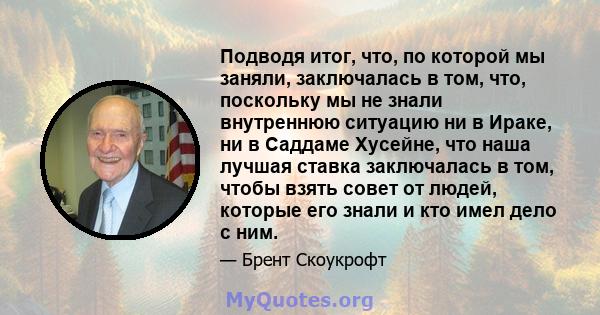 Подводя итог, что, по которой мы заняли, заключалась в том, что, поскольку мы не знали внутреннюю ситуацию ни в Ираке, ни в Саддаме Хусейне, что наша лучшая ставка заключалась в том, чтобы взять совет от людей, которые его знали и кто имел дело с ним.

— Брент Скоукрофт

MyQuotes.org